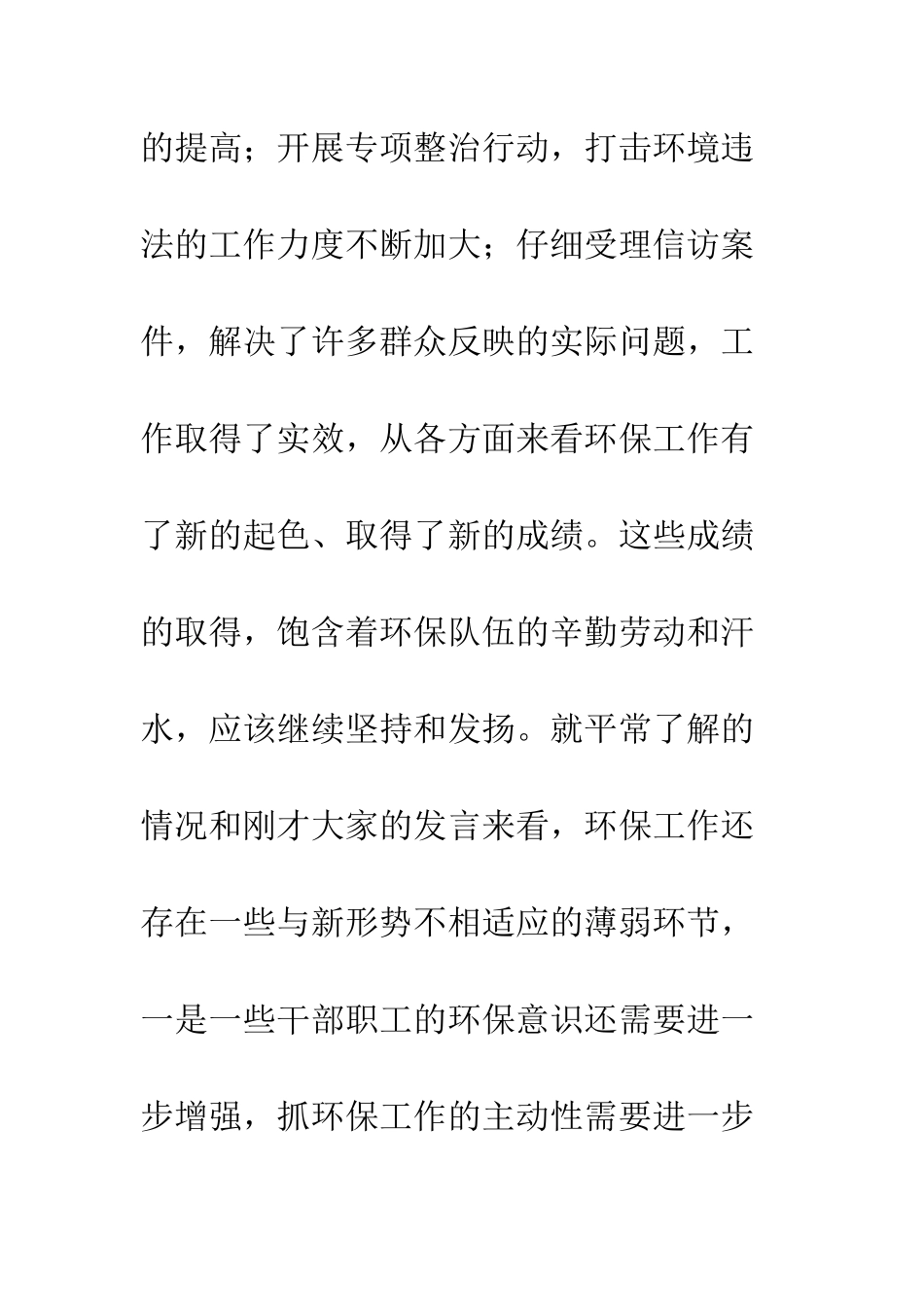 的提高；开展专项整治行动，打击环境违法的工作力度不断加大；仔细受理信访案件，解决了许多群众反映的实际问题，工作取得了实效，从各方面来看环保工作有了新的起色、取得了新的成绩。这些成绩的取得，饱含着环保队伍的辛勤劳动和汗水，应该继续坚持和发扬。就平常了解的情况和刚才大家的发言来看，环保工作还存在一些与新形势不相适应的薄弱环节，一是一些干部职工的环保意识还需要进一步增强，抓环保工作的主动性需要进一步